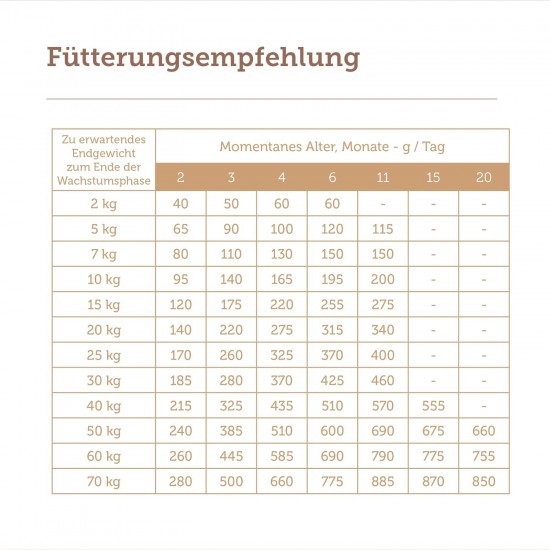 Fütterungsempfehlung

| Zu erwartendes Endgewicht zum Ende der Wachstumsphase | Momentanes Alter, Monate - g / Tag | | | | | | |
|---|---|---|---|---|---|---|---|
| | 2 | 3 | 4 | 6 | 11 | 15 | 20 |
| 2 kg | 40 | 50 | 60 | 60 | - | - | - |
| 5 kg | 65 | 90 | 100 | 120 | 115 | - | - |
| 7 kg | 80 | 110 | 130 | 150 | 150 | - | - |
| 10 kg | 95 | 140 | 165 | 195 | 200 | - | - |
| 15 kg | 120 | 175 | 220 | 255 | 275 | - | - |
| 20 kg | 140 | 220 | 275 | 315 | 340 | - | - |
| 25 kg | 170 | 260 | 325 | 370 | 400 | - | - |
| 30 kg | 185 | 280 | 370 | 425 | 460 | - | - |
| 40 kg | 215 | 325 | 435 | 510 | 570 | 555 | - |
| 50 kg | 240 | 385 | 510 | 600 | 690 | 675 | 660 |
| 60 kg | 260 | 445 | 585 | 690 | 790 | 775 | 755 |
| 70 kg | 280 | 500 | 660 | 775 | 885 | 870 | 850 |